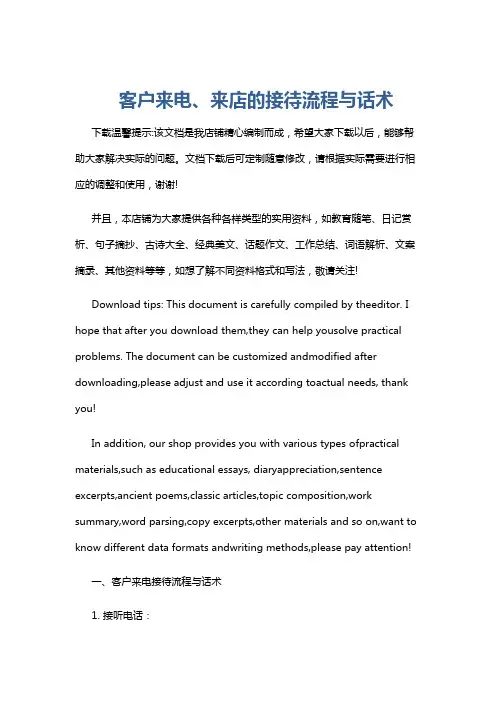 客户来电、来店的接待流程与话术

下载温馨提示:该文档是我店铺精心编制而成，希望大家下载以后，能够帮助大家解决实际的问题。文档下载后可定制随意修改，请根据实际需要进行相应的调整和使用，谢谢!

并且，本店铺为大家提供各种各样类型的实用资料，如教育随笔、日记赏析、句子摘抄、古诗大全、经典美文、话题作文、工作总结、词语解析、文案摘录、其他资料等等，如想了解不同资料格式和写法，敬请关注!

Download tips: This document is carefully compiled by theeditor. I hope that after you download them,they can help yousolve practical problems. The document can be customized andmodified after downloading,please adjust and use it according toactual needs, thank you!

In addition, our shop provides you with various types ofpractical materials,such as educational essays, diaryappreciation,sentence excerpts,ancient poems,classic articles,topic composition,work summary,word parsing,copy excerpts,other materials and so on,want to know different data formats andwriting methods,please pay attention!

一、客户来电接待流程与话术

1. 接听电话：